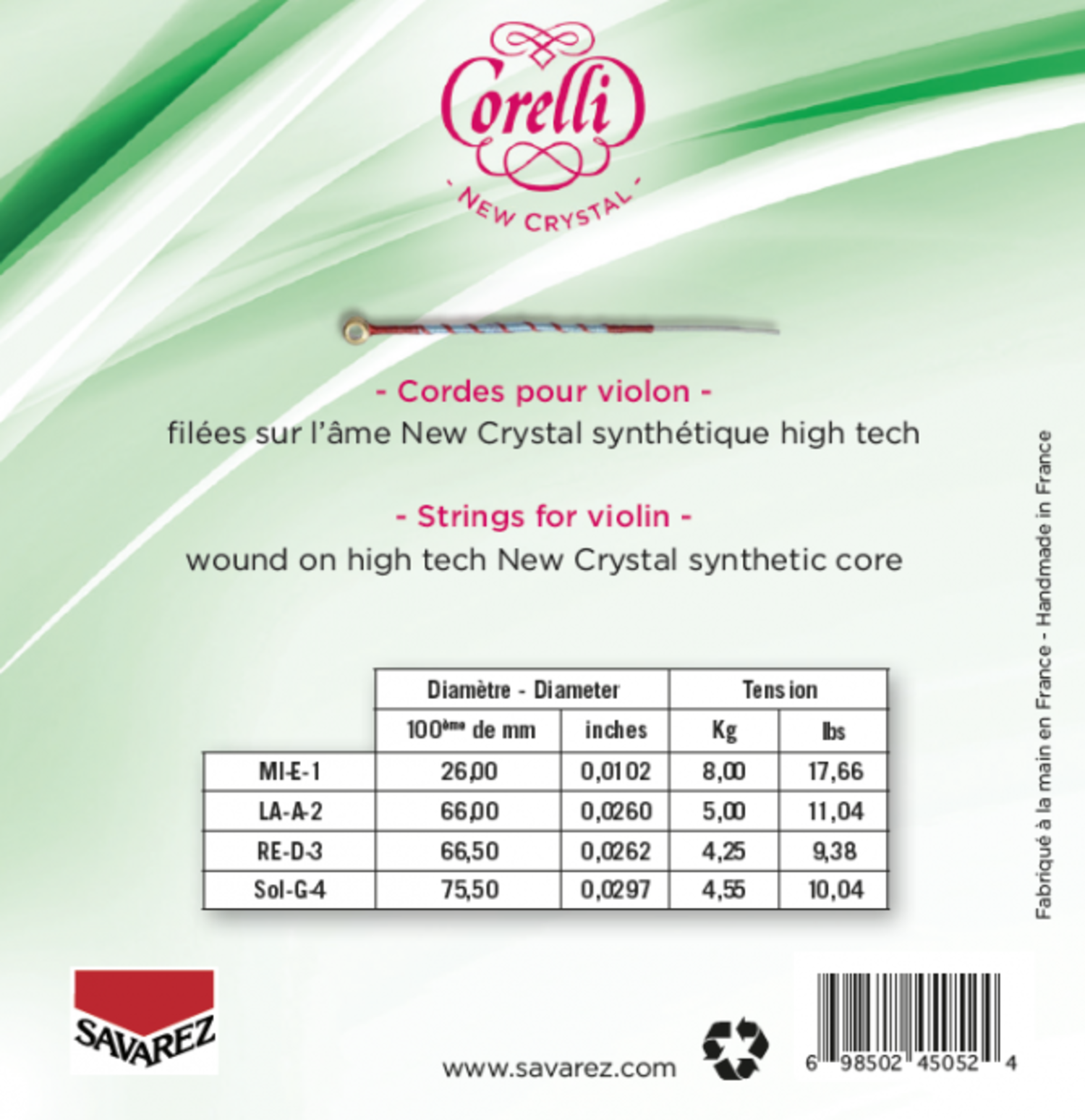 Corelli
- NEW CRYSTAL -

- Cordes pour violon -
filées sur l'âme New Crystal synthétique high tech

- Strings for violin -
wound on high tech New Crystal synthetic core

|  | Diamètre - Diameter |  | Tension |  |
|---|---|---|---|---|
|  | 100ème de mm | inches | Kg | lbs |
| MI-E-1 | 26,00 | 0,0102 | 8,00 | 17,66 |
| LA-A-2 | 66,00 | 0,0260 | 5,00 | 11,04 |
| RE-D-3 | 66,50 | 0,0262 | 4,25 | 9,38 |
| Sol-G-4 | 75,50 | 0,0297 | 4,55 | 10,04 |

Fabriqué à la main en France - Handmade in France

SAVAREZ

www.savarez.com

6 98502 45052 4